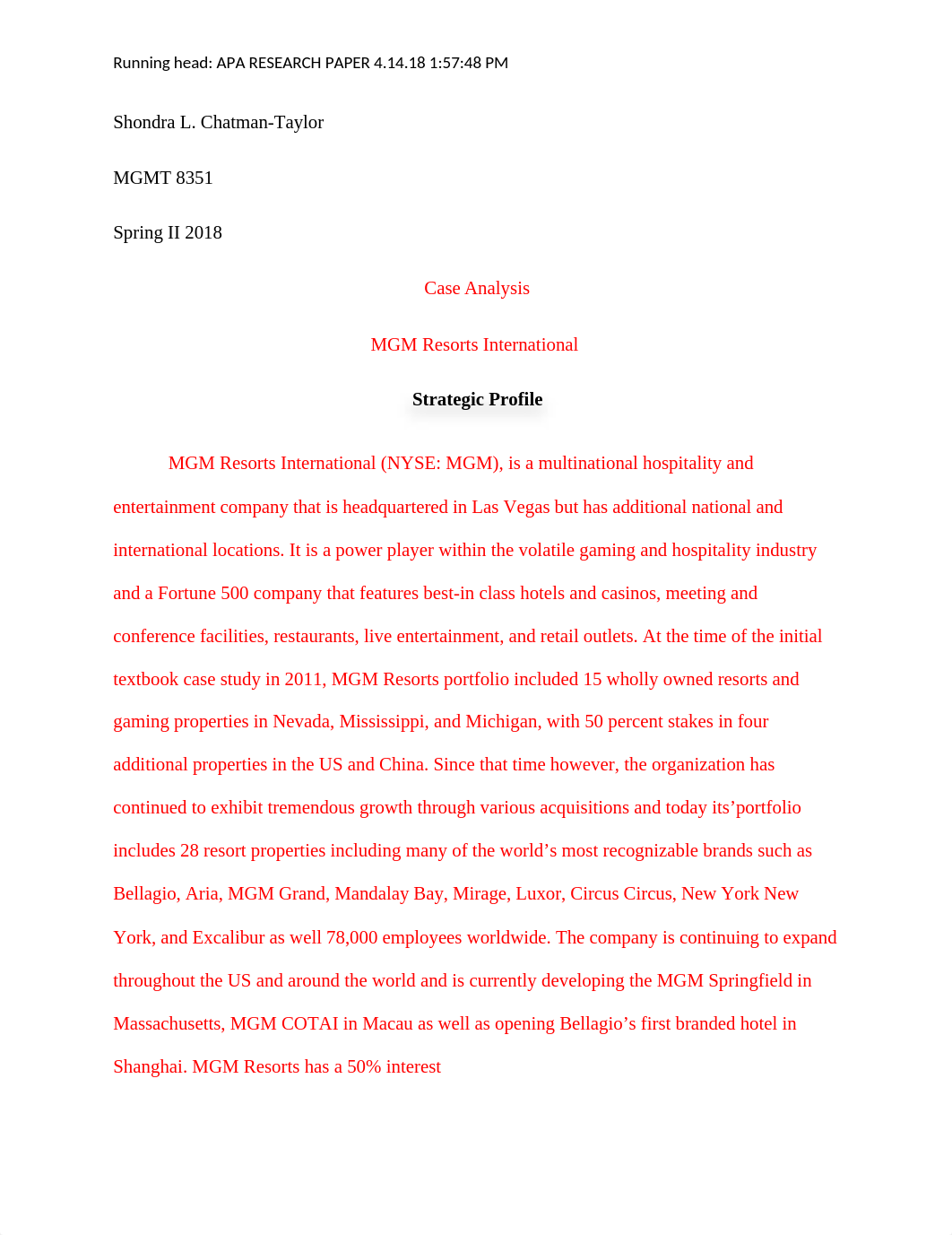 Running head: APA RESEARCH PAPER 4.14.18 1:57:48 PM

Shondra L. Chatman-Taylor

MGMT 8351

Spring II 2018

Case Analysis

MGM Resorts International

Strategic Profile

MGM Resorts International (NYSE: MGM), is a multinational hospitality and entertainment company that is headquartered in Las Vegas but has additional national and international locations. It is a power player within the volatile gaming and hospitality industry and a Fortune 500 company that features best-in class hotels and casinos, meeting and conference facilities, restaurants, live entertainment, and retail outlets. At the time of the initial textbook case study in 2011, MGM Resorts portfolio included 15 wholly owned resorts and gaming properties in Nevada, Mississippi, and Michigan, with 50 percent stakes in four additional properties in the US and China. Since that time however, the organization has continued to exhibit tremendous growth through various acquisitions and today its’portfolio includes 28 resort properties including many of the world’s most recognizable brands such as Bellagio, Aria, MGM Grand, Mandalay Bay, Mirage, Luxor, Circus Circus, New York New York, and Excalibur as well 78,000 employees worldwide. The company is continuing to expand throughout the US and around the world and is currently developing the MGM Springfield in Massachusetts, MGM COTAI in Macau as well as opening Bellagio’s first branded hotel in Shanghai. MGM Resorts has a 50% interest